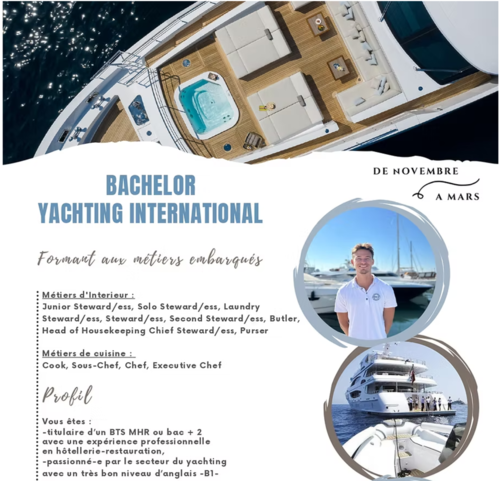 DE NOVEMBRE
A MARS

BACHELOR
YACHTING INTERNATIONAL

Formant aux métiers embarqués

Métiers d'Interieur :
Junior Steward/ess, Solo Steward/ess, Laundry Steward/ess, Steward/ess, Second Steward/ess, Butler, Head of Housekeeping Chief Steward/ess, Purser

Métiers de cuisine :
Cook, Sous-Chef, Chef, Executive Chef

Profil

Vous êtes :
-titulaire d'un BTS MHR ou bac + 2 avec une expérience professionnelle en hôtellerie-restauration,
-passionné-e par le secteur du yachting avec un très bon niveau d'anglais -B1-